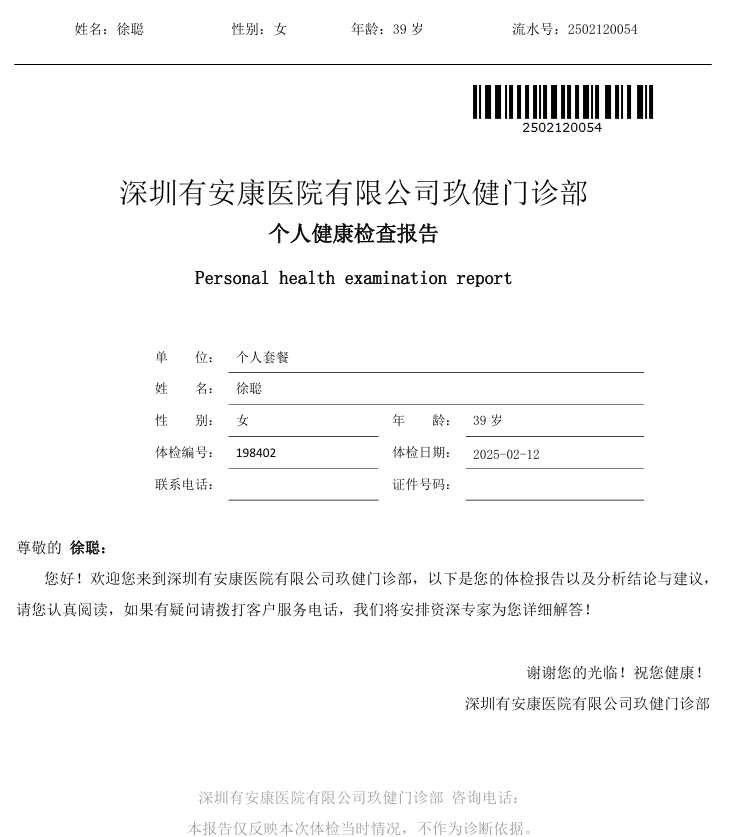 姓名：徐聪　　性别：女　　年龄：39 岁　　流水号：2502120054

2502120054

深圳有安康医院有限公司玖健门诊部

个人健康检查报告

Personal health examination report

单　位：个人套餐

姓　名：徐聪

性　别：女　　年　龄：39 岁

体检编号：198402　　体检日期：2025-02-12

联系电话：　　证件号码：

尊敬的 徐聪：

您好！欢迎您来到深圳有安康医院有限公司玖健门诊部，以下是您的体检报告以及分析结论与建议，请您认真阅读，如果有疑问请拨打客户服务电话，我们将安排资深专家为您详细解答！

谢谢您的光临！祝您健康！

深圳有安康医院有限公司玖健门诊部

深圳有安康医院有限公司玖健门诊部 咨询电话：

本报告仅反映本次体检当时情况，不作为诊断依据。